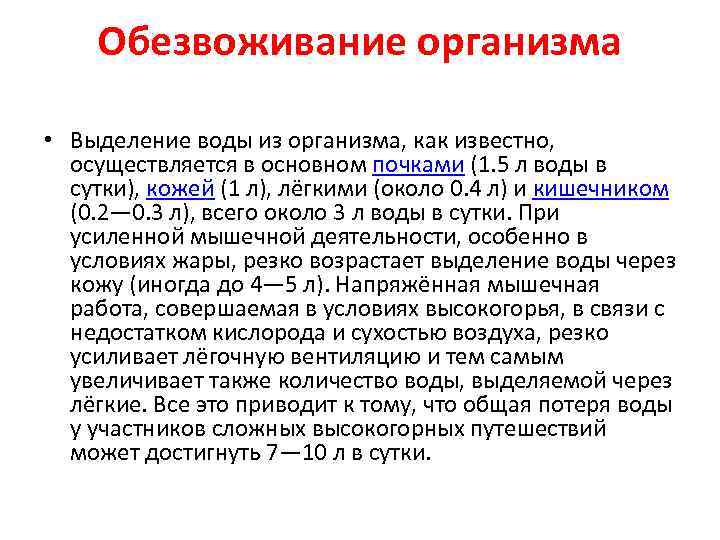 Обезвоживание организма

• Выделение воды из организма, как известно, осуществляется в основном почками (1.5 л воды в сутки), кожей (1 л), лёгкими (около 0.4 л) и кишечником (0.2—0.3 л), всего около 3 л воды в сутки. При усиленной мышечной деятельности, особенно в условиях жары, резко возрастает выделение воды через кожу (иногда до 4—5 л). Напряжённая мышечная работа, совершаемая в условиях высокогорья, в связи с недостатком кислорода и сухостью воздуха, резко усиливает лёгочную вентиляцию и тем самым увеличивает также количество воды, выделяемой через лёгкие. Все это приводит к тому, что общая потеря воды у участников сложных высокогорных путешествий может достигнуть 7—10 л в сутки.